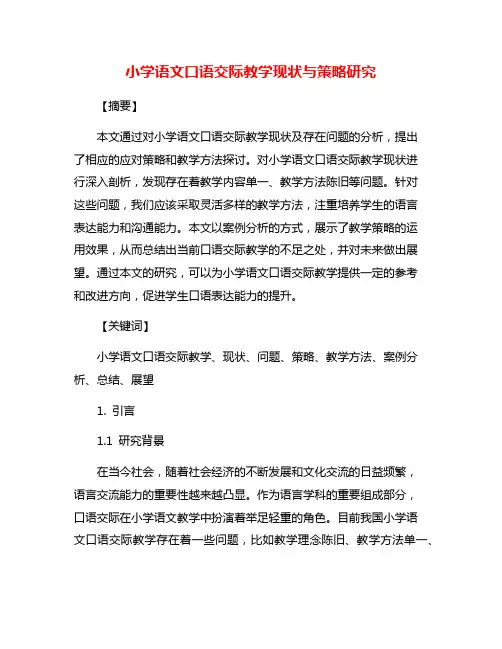 小学语文口语交际教学现状与策略研究

【摘要】

本文通过对小学语文口语交际教学现状及存在问题的分析，提出了相应的应对策略和教学方法探讨。对小学语文口语交际教学现状进行深入剖析，发现存在着教学内容单一、教学方法陈旧等问题。针对这些问题，我们应该采取灵活多样的教学方法，注重培养学生的语言表达能力和沟通能力。本文以案例分析的方式，展示了教学策略的运用效果，从而总结出当前口语交际教学的不足之处，并对未来做出展望。通过本文的研究，可以为小学语文口语交际教学提供一定的参考和改进方向，促进学生口语表达能力的提升。

【关键词】

小学语文口语交际教学、现状、问题、策略、教学方法、案例分析、总结、展望

1. 引言

1.1 研究背景

在当今社会，随着社会经济的不断发展和文化交流的日益频繁，语言交流能力的重要性越来越凸显。作为语言学科的重要组成部分，口语交际在小学语文教学中扮演着举足轻重的角色。目前我国小学语文口语交际教学存在着一些问题，比如教学理念陈旧、教学方法单一、